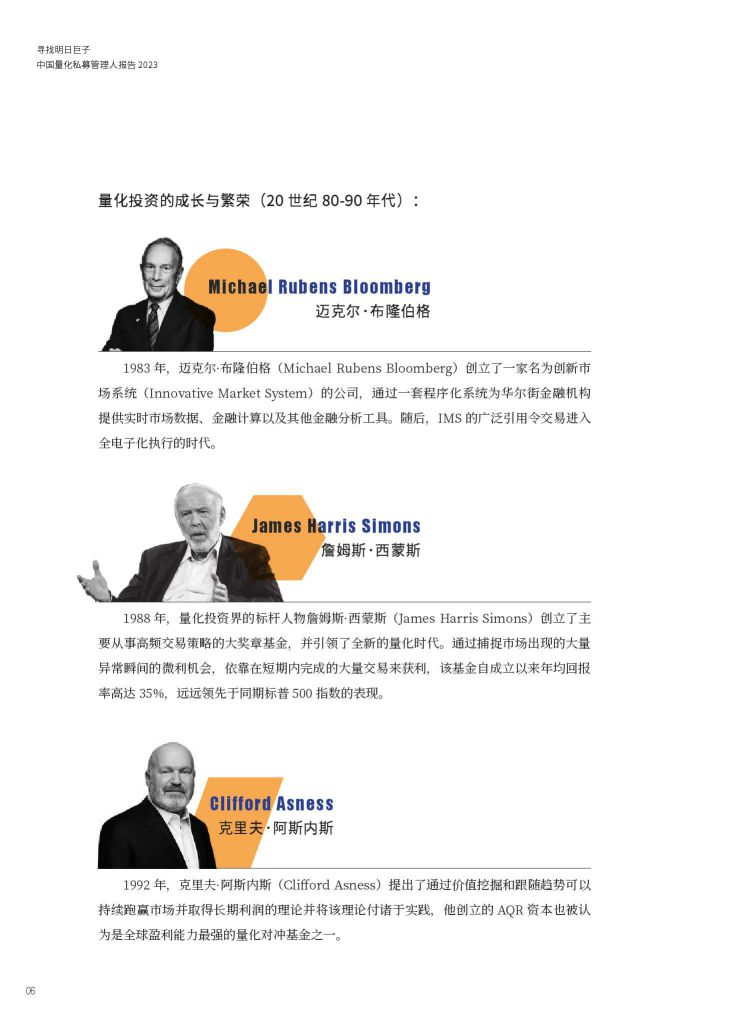 寻找明日巨子
中国量化私募管理人报告 2023

量化投资的成长与繁荣（20 世纪 80-90 年代）：

Michael Rubens Bloomberg
迈克尔·布隆伯格

1983 年，迈克尔·布隆伯格（Michael Rubens Bloomberg）创立了一家名为创新市场系统（Innovative Market System）的公司，通过一套程序化系统为华尔街金融机构提供实时市场数据、金融计算以及其他金融分析工具。随后，IMS 的广泛引用令交易进入全电子化执行的时代。

James Harris Simons
詹姆斯·西蒙斯

1988 年，量化投资界的标杆人物詹姆斯·西蒙斯（James Harris Simons）创立了主要从事高频交易策略的大奖章基金，并引领了全新的量化时代。通过捕捉市场出现的大量异常瞬间的微利机会，依靠在短期内完成的大量交易来获利，该基金自成立以来年均回报率高达 35%，远远领先于同期标普 500 指数的表现。

Clifford Asness
克里夫·阿斯内斯

1992 年，克里夫·阿斯内斯（Clifford Asness）提出了通过价值挖掘和跟随趋势可以持续跑赢市场并取得长期利润的理论并将该理论付诸于实践，他创立的 AQR 资本也被认为是全球盈利能力最强的量化对冲基金之一。

06